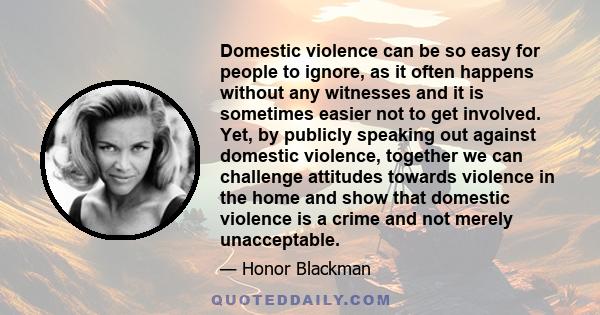 Domestic violence can be so easy for people to ignore, as it often happens without any witnesses and it is sometimes easier not to get involved. Yet, by publicly speaking out against domestic violence, together we can challenge attitudes towards violence in the home and show that domestic violence is a crime and not merely unacceptable.

— Honor Blackman

QUOTEDDAILY.COM